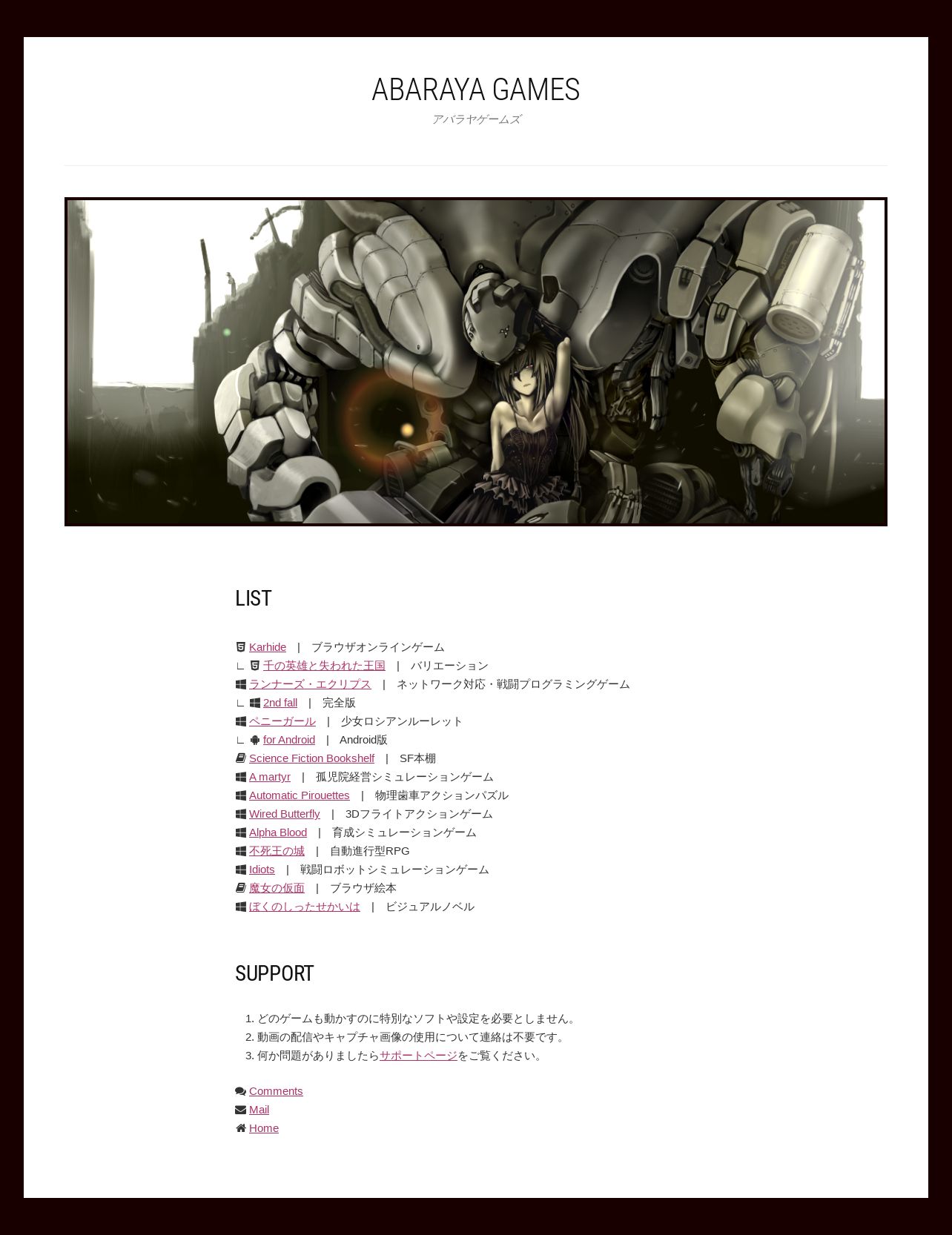 ABARAYA GAMES
アバラヤゲームズ

LIST

Karhide ｜ ブラウザオンラインゲーム
∟ 千の英雄と失われた王国 ｜ バリエーション
ランナーズ・エクリプス ｜ ネットワーク対応・戦闘プログラミングゲーム
∟ 2nd fall ｜ 完全版
ペニーガール ｜ 少女ロシアンルーレット
∟ for Android ｜ Android版
Science Fiction Bookshelf ｜ SF本棚
A martyr ｜ 孤児院経営シミュレーションゲーム
Automatic Pirouettes ｜ 物理歯車アクションパズル
Wired Butterfly ｜ 3Dフライトアクションゲーム
Alpha Blood ｜ 育成シミュレーションゲーム
不死王の城 ｜ 自動進行型RPG
Idiots ｜ 戦闘ロボットシミュレーションゲーム
魔女の仮面 ｜ ブラウザ絵本
ぼくのしったせかいは ｜ ビジュアルノベル

SUPPORT

1. どのゲームも動かすのに特別なソフトや設定を必要としません。
2. 動画の配信やキャプチャ画像の使用について連絡は不要です。
3. 何か問題がありましたらサポートページをご覧ください。

Comments
Mail
Home